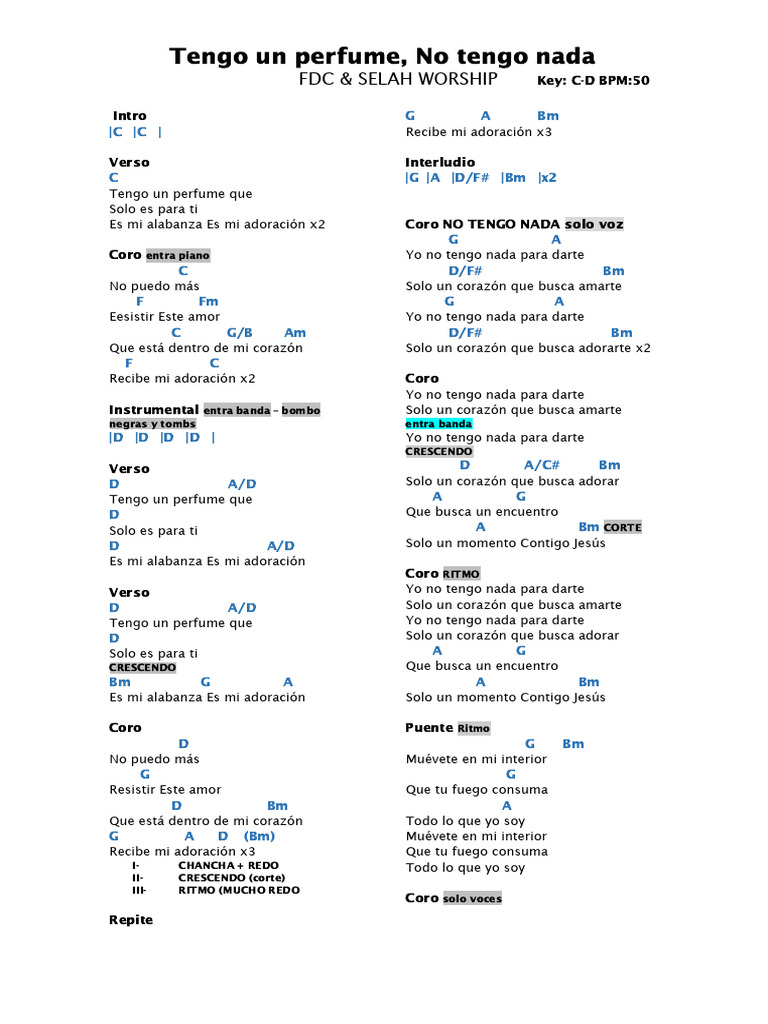 Tengo un perfume, No tengo nada
FDC & SELAH WORSHIP Key: C-D BPM:50

Intro
|C |C |

Verso
C
Tengo un perfume que
Solo es para ti
Es mi alabanza Es mi adoración x2

Coro entra piano
C
No puedo más
F Fm
Eesistir Este amor
C G/B Am
Que está dentro de mi corazón
F C
Recibe mi adoración x2

Instrumental entra banda – bombo negras y tombs
|D |D |D |D |

Verso
D A/D
Tengo un perfume que
D
Solo es para ti
D A/D
Es mi alabanza Es mi adoración

Verso
D A/D
Tengo un perfume que
D
Solo es para ti
CRESCENDO
Bm G A
Es mi alabanza Es mi adoración

Coro
D
No puedo más
G
Resistir Este amor
D Bm
Que está dentro de mi corazón
G A D (Bm)
Recibe mi adoración x3
I- CHANCHA + REDO
II- CRESCENDO (corte)
III- RITMO (MUCHO REDO

Repite

G A Bm
Recibe mi adoración x3

Interludio
|G |A |D/F# |Bm |x2

Coro NO TENGO NADA solo voz
G A
Yo no tengo nada para darte
D/F# Bm
Solo un corazón que busca amarte
G A
Yo no tengo nada para darte
D/F# Bm
Solo un corazón que busca adorarte x2

Coro
Yo no tengo nada para darte
Solo un corazón que busca amarte
entra banda
Yo no tengo nada para darte
CRESCENDO
D A/C# Bm
Solo un corazón que busca adorar
A G
Que busca un encuentro
A Bm CORTE
Solo un momento Contigo Jesús

Coro RITMO
Yo no tengo nada para darte
Solo un corazón que busca amarte
Yo no tengo nada para darte
Solo un corazón que busca adorar
A G
Que busca un encuentro
A Bm
Solo un momento Contigo Jesús

Puente Ritmo
G Bm
Muévete en mi interior
G
Que tu fuego consuma
A
Todo lo que yo soy
Muévete en mi interior
Que tu fuego consuma
Todo lo que yo soy

Coro solo voces